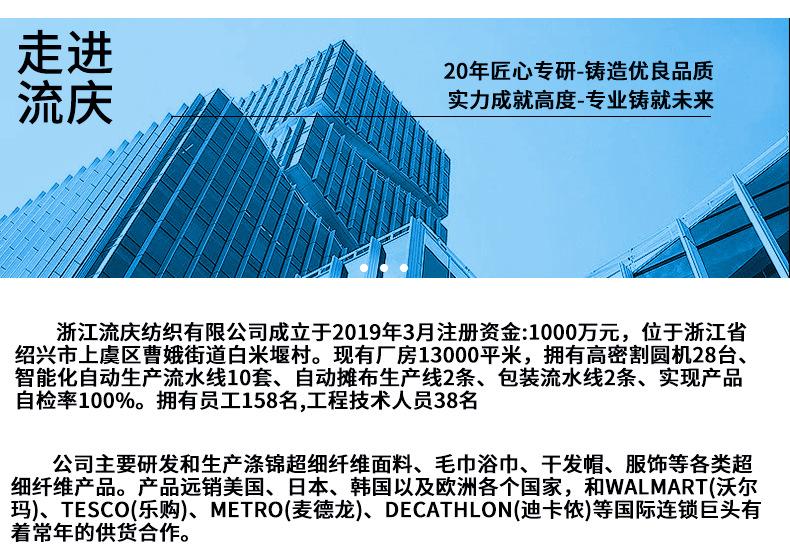 走进
流庆

20年匠心专研-铸造优良品质
实力成就高度-专业铸就未来

浙江流庆纺织有限公司成立于2019年3月注册资金:1000万元，位于浙江省绍兴市上虞区曹娥街道白米堰村。现有厂房13000平米，拥有高密割圆机28台、智能化自动生产流水线10套、自动摊布生产线2条、包装流水线2条、实现产品自检率100%。拥有员工158名,工程技术人员38名

公司主要研发和生产涤锦超细纤维面料、毛巾浴巾、干发帽、服饰等各类超细纤维产品。产品远销美国、日本、韩国以及欧洲各个国家，和WALMART(沃尔玛)、TESCO(乐购)、METRO(麦德龙)、DECATHLON(迪卡侬)等国际连锁巨头有着常年的供货合作。